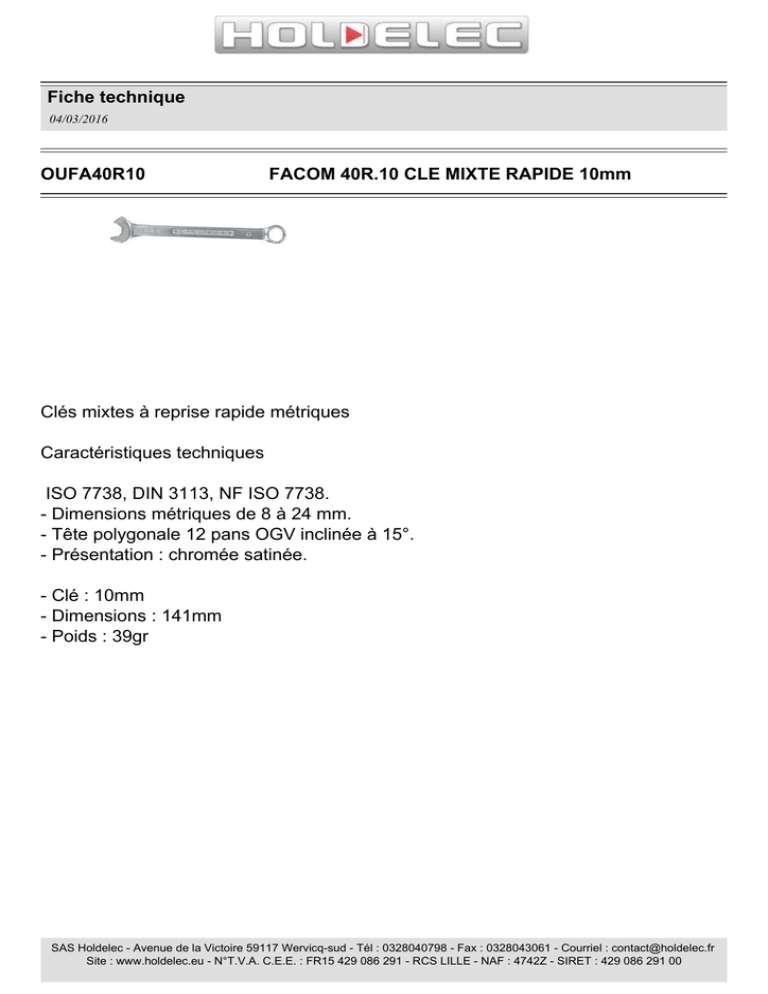 HOLDELEC

Fiche technique
04/03/2016

OUFA40R10 FACOM 40R.10 CLE MIXTE RAPIDE 10mm

Clés mixtes à reprise rapide métriques

Caractéristiques techniques

ISO 7738, DIN 3113, NF ISO 7738.
- Dimensions métriques de 8 à 24 mm.
- Tête polygonale 12 pans OGV inclinée à 15°.
- Présentation : chromée satinée.

- Clé : 10mm
- Dimensions : 141mm
- Poids : 39gr

SAS Holdelec - Avenue de la Victoire 59117 Wervicq-sud - Tél : 0328040798 - Fax : 0328043061 - Courriel : contact@holdelec.fr
Site : www.holdelec.eu - N°T.V.A. C.E.E. : FR15 429 086 291 - RCS LILLE - NAF : 4742Z - SIRET : 429 086 291 00